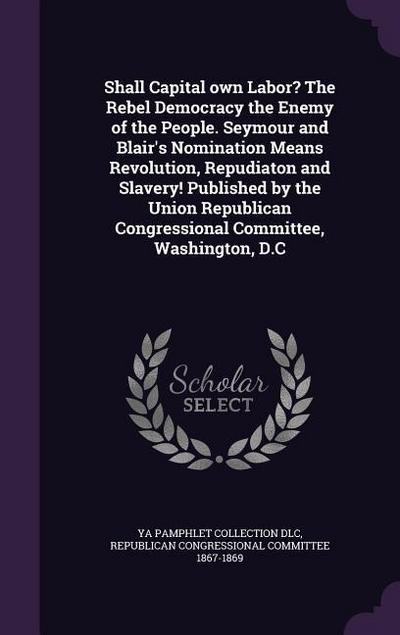 Shall Capital own Labor? The Rebel Democracy the Enemy of the People. Seymour and Blair's Nomination Means Revolution, Repudiaton and Slavery! Published by the Union Republican Congressional Committee, Washington, D.C

Scholar
SELECT

YA PAMPHLET COLLECTION DLC, REPUBLICAN CONGRESSIONAL COMMITTEE 1867-1869